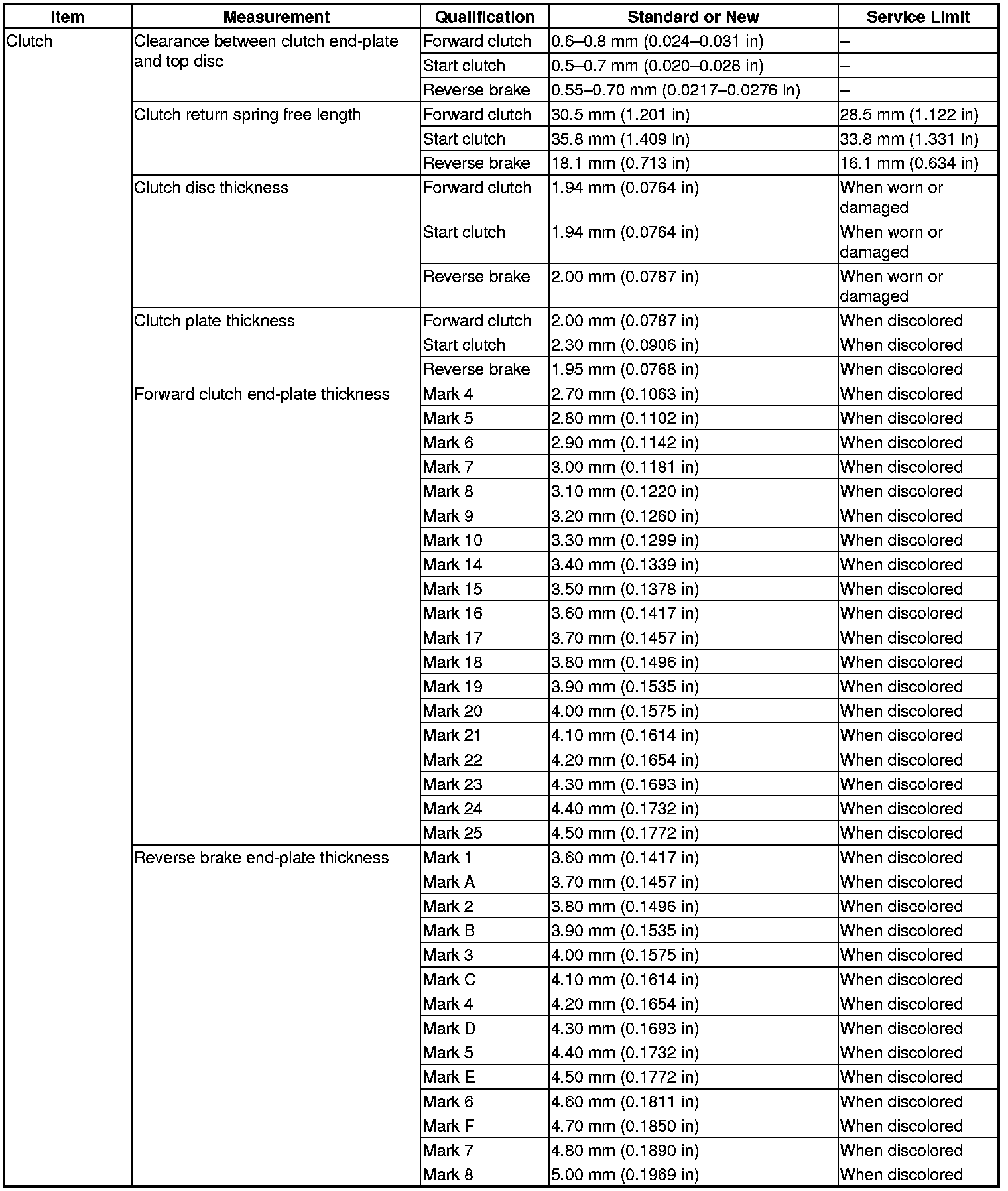 | Item | Measurement | Qualification | Standard or New | Service Limit |
|---|---|---|---|---|
| Clutch | Clearance between clutch end-plate and top disc | Forward clutch | 0.6–0.8 mm (0.024–0.031 in) | – |
| | | Start clutch | 0.5–0.7 mm (0.020–0.028 in) | – |
| | | Reverse brake | 0.55–0.70 mm (0.0217–0.0276 in) | – |
| | Clutch return spring free length | Forward clutch | 30.5 mm (1.201 in) | 28.5 mm (1.122 in) |
| | | Start clutch | 35.8 mm (1.409 in) | 33.8 mm (1.331 in) |
| | | Reverse brake | 18.1 mm (0.713 in) | 16.1 mm (0.634 in) |
| | Clutch disc thickness | Forward clutch | 1.94 mm (0.0764 in) | When worn or damaged |
| | | Start clutch | 1.94 mm (0.0764 in) | When worn or damaged |
| | | Reverse brake | 2.00 mm (0.0787 in) | When worn or damaged |
| | Clutch plate thickness | Forward clutch | 2.00 mm (0.0787 in) | When discolored |
| | | Start clutch | 2.30 mm (0.0906 in) | When discolored |
| | | Reverse brake | 1.95 mm (0.0768 in) | When discolored |
| | Forward clutch end-plate thickness | Mark 4 | 2.70 mm (0.1063 in) | When discolored |
| | | Mark 5 | 2.80 mm (0.1102 in) | When discolored |
| | | Mark 6 | 2.90 mm (0.1142 in) | When discolored |
| | | Mark 7 | 3.00 mm (0.1181 in) | When discolored |
| | | Mark 8 | 3.10 mm (0.1220 in) | When discolored |
| | | Mark 9 | 3.20 mm (0.1260 in) | When discolored |
| | | Mark 10 | 3.30 mm (0.1299 in) | When discolored |
| | | Mark 14 | 3.40 mm (0.1339 in) | When discolored |
| | | Mark 15 | 3.50 mm (0.1378 in) | When discolored |
| | | Mark 16 | 3.60 mm (0.1417 in) | When discolored |
| | | Mark 17 | 3.70 mm (0.1457 in) | When discolored |
| | | Mark 18 | 3.80 mm (0.1496 in) | When discolored |
| | | Mark 19 | 3.90 mm (0.1535 in) | When discolored |
| | | Mark 20 | 4.00 mm (0.1575 in) | When discolored |
| | | Mark 21 | 4.10 mm (0.1614 in) | When discolored |
| | | Mark 22 | 4.20 mm (0.1654 in) | When discolored |
| | | Mark 23 | 4.30 mm (0.1693 in) | When discolored |
| | | Mark 24 | 4.40 mm (0.1732 in) | When discolored |
| | | Mark 25 | 4.50 mm (0.1772 in) | When discolored |
| | Reverse brake end-plate thickness | Mark 1 | 3.60 mm (0.1417 in) | When discolored |
| | | Mark A | 3.70 mm (0.1457 in) | When discolored |
| | | Mark 2 | 3.80 mm (0.1496 in) | When discolored |
| | | Mark B | 3.90 mm (0.1535 in) | When discolored |
| | | Mark 3 | 4.00 mm (0.1575 in) | When discolored |
| | | Mark C | 4.10 mm (0.1614 in) | When discolored |
| | | Mark 4 | 4.20 mm (0.1654 in) | When discolored |
| | | Mark D | 4.30 mm (0.1693 in) | When discolored |
| | | Mark 5 | 4.40 mm (0.1732 in) | When discolored |
| | | Mark E | 4.50 mm (0.1772 in) | When discolored |
| | | Mark 6 | 4.60 mm (0.1811 in) | When discolored |
| | | Mark F | 4.70 mm (0.1850 in) | When discolored |
| | | Mark 7 | 4.80 mm (0.1890 in) | When discolored |
| | | Mark 8 | 5.00 mm (0.1969 in) | When discolored |